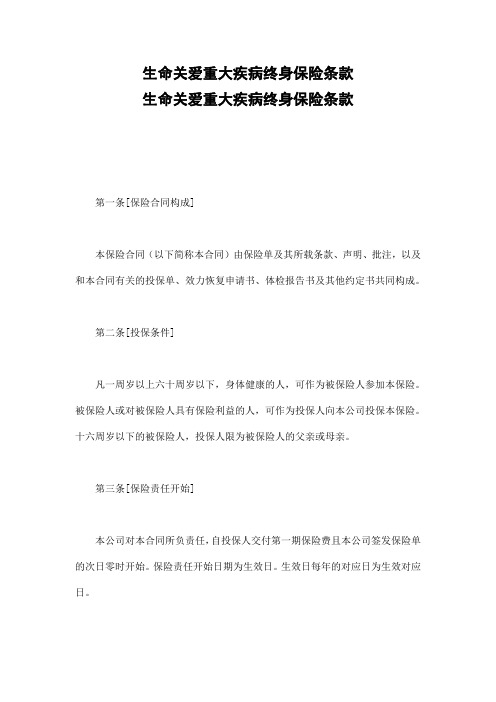 生命关爱重大疾病终身保险条款
生命关爱重大疾病终身保险条款

第一条[保险合同构成]

本保险合同（以下简称本合同）由保险单及其所载条款、声明、批注，以及和本合同有关的投保单、效力恢复申请书、体检报告书及其他约定书共同构成。

第二条[投保条件]

凡一周岁以上六十周岁以下，身体健康的人，可作为被保险人参加本保险。被保险人或对被保险人具有保险利益的人，可作为投保人向本公司投保本保险。十六周岁以下的被保险人，投保人限为被保险人的父亲或母亲。

第三条[保险责任开始]

本公司对本合同所负责任，自投保人交付第一期保险费且本公司签发保险单的次日零时开始。保险责任开始日期为生效日。生效日每年的对应日为生效对应日。